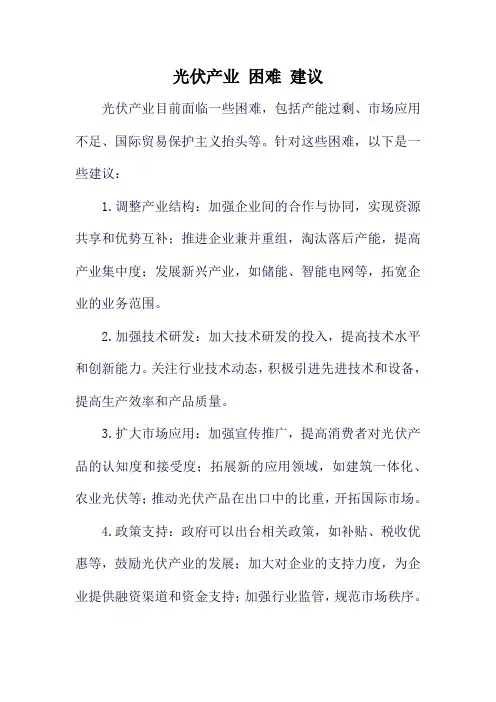 光伏产业 困难 建议

光伏产业目前面临一些困难，包括产能过剩、市场应用不足、国际贸易保护主义抬头等。针对这些困难，以下是一些建议：

1.调整产业结构：加强企业间的合作与协同，实现资源共享和优势互补；推进企业兼并重组，淘汰落后产能，提高产业集中度；发展新兴产业，如储能、智能电网等，拓宽企业的业务范围。

2.加强技术研发：加大技术研发的投入，提高技术水平和创新能力。关注行业技术动态，积极引进先进技术和设备，提高生产效率和产品质量。

3.扩大市场应用：加强宣传推广，提高消费者对光伏产品的认知度和接受度；拓展新的应用领域，如建筑一体化、农业光伏等；推动光伏产品在出口中的比重，开拓国际市场。

4.政策支持：政府可以出台相关政策，如补贴、税收优惠等，鼓励光伏产业的发展；加大对企业的支持力度，为企业提供融资渠道和资金支持；加强行业监管，规范市场秩序。